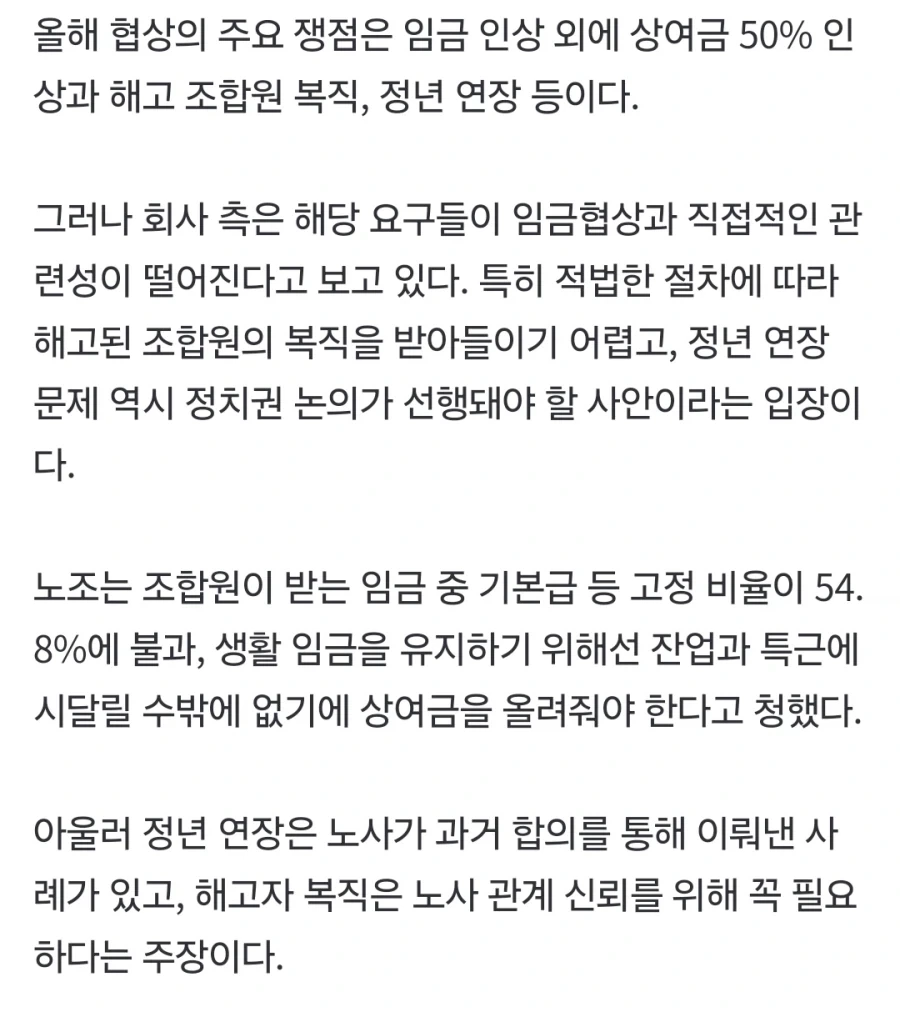 올해 협상의 주요 쟁점은 임금 인상 외에 상여금 50% 인상과 해고 조합원 복직, 정년 연장 등이다.

그러나 회사 측은 해당 요구들이 임금협상과 직접적인 관련성이 떨어진다고 보고 있다. 특히 적법한 절차에 따라 해고된 조합원의 복직을 받아들이기 어렵고, 정년 연장 문제 역시 정치권 논의가 선행돼야 할 사안이라는 입장이다.

노조는 조합원이 받는 임금 중 기본급 등 고정 비율이 54.8%에 불과, 생활 임금을 유지하기 위해선 잔업과 특근에 시달릴 수밖에 없기에 상여금을 올려줘야 한다고 청했다.

아울러 정년 연장은 노사가 과거 합의를 통해 이뤄낸 사례가 있고, 해고자 복직은 노사 관계 신뢰를 위해 꼭 필요하다는 주장이다.